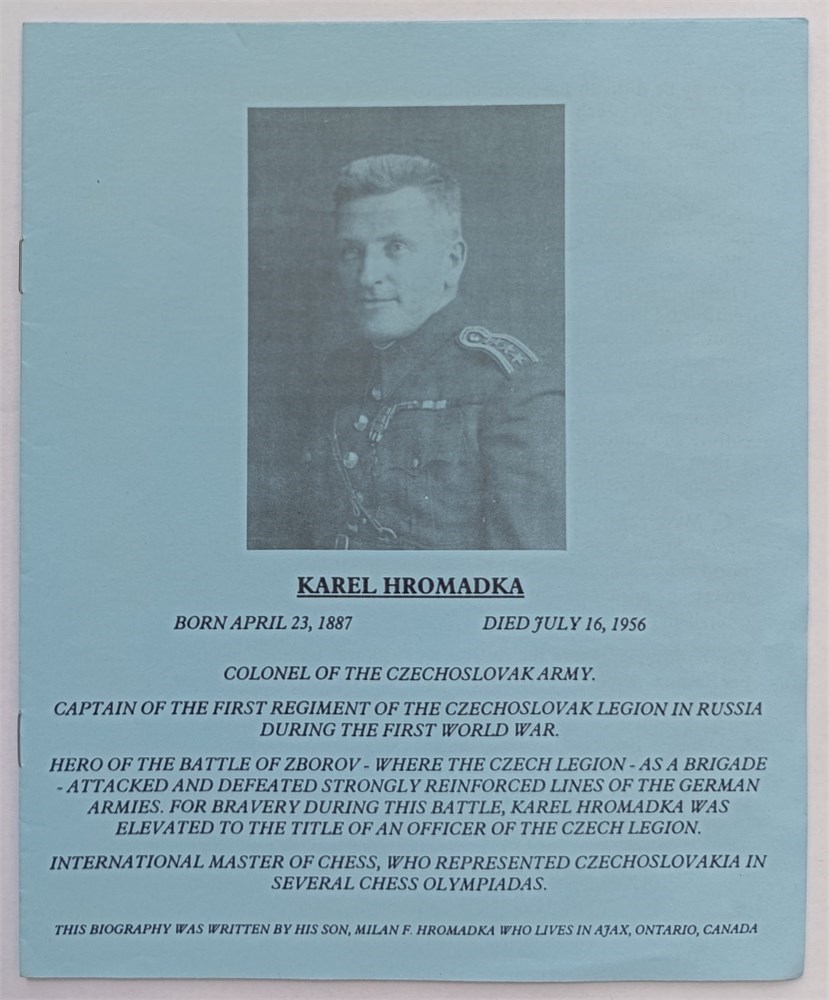 KAREL HROMADKA

BORN APRIL 23, 1887 DIED JULY 16, 1956

COLONEL OF THE CZECHOSLOVAK ARMY.

CAPTAIN OF THE FIRST REGIMENT OF THE CZECHOSLOVAK LEGION IN RUSSIA DURING THE FIRST WORLD WAR.

HERO OF THE BATTLE OF ZBOROV - WHERE THE CZECH LEGION - AS A BRIGADE - ATTACKED AND DEFEATED STRONGLY REINFORCED LINES OF THE GERMAN ARMIES. FOR BRAVERY DURING THIS BATTLE, KAREL HROMADKA WAS ELEVATED TO THE TITLE OF AN OFFICER OF THE CZECH LEGION.

INTERNATIONAL MASTER OF CHESS, WHO REPRESENTED CZECHOSLOVAKIA IN SEVERAL CHESS OLYMPIADAS.

THIS BIOGRAPHY WAS WRITTEN BY HIS SON, MILAN F. HROMADKA WHO LIVES IN AJAX, ONTARIO, CANADA